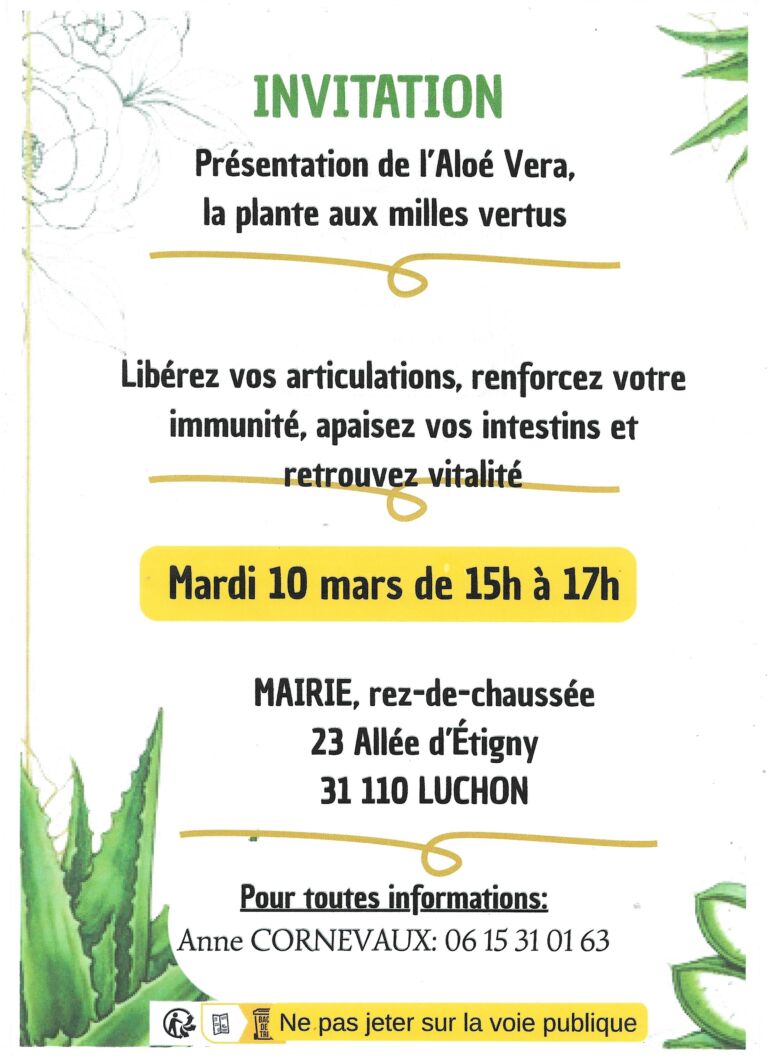 INVITATION

Présentation de l'Aloé Vera, la plante aux milles vertus

Libérez vos articulations, renforcez votre immunité, apaisez vos intestins et retrouvez vitalité

Mardi 10 mars de 15h à 17h

MAIRIE, rez-de-chaussée
23 Allée d'Étigny
31 110 LUCHON

Pour toutes informations:
Anne CORNEVAUX: 06 15 31 01 63

BAC DE TRI

Ne pas jeter sur la voie publique